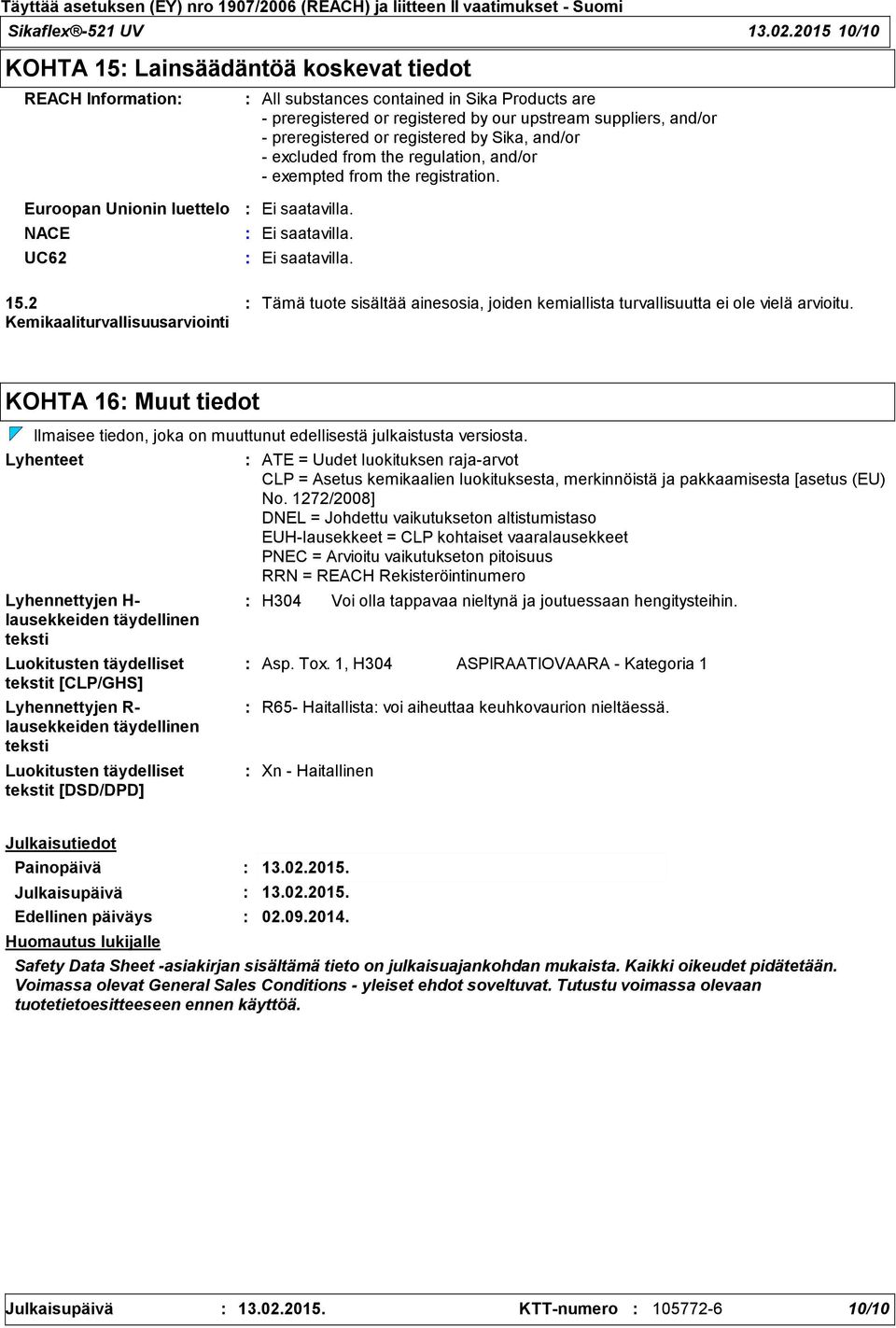 Täyttää asetuksen (EY) nro 1907/2006 (REACH) ja liitteen II vaatimukset - Suomi

Sikaflex®-521 UV 13.02.2015 10/10

KOHTA 15: Lainsäädäntöä koskevat tiedot

REACH Information: : All substances contained in Sika Products are
- preregistered or registered by our upstream suppliers, and/or
- preregistered or registered by Sika, and/or
- excluded from the regulation, and/or
- exempted from the registration.

Euroopan Unionin luettelo : Ei saatavilla.

NACE : Ei saatavilla.

UC62 : Ei saatavilla.

15.2 Kemikaaliturvallisuusarviointi : Tämä tuote sisältää ainesosia, joiden kemiallista turvallisuutta ei ole vielä arvioitu.

KOHTA 16: Muut tiedot

Ilmaisee tiedon, joka on muuttunut edellisestä julkaistusta versiosta.

Lyhenteet : ATE = Uudet luokituksen raja-arvot
CLP = Asetus kemikaalien luokituksesta, merkinnöistä ja pakkaamisesta [asetus (EU) No. 1272/2008]
DNEL = Johdettu vaikutukseton altistumistaso
EUH-lausekkeet = CLP kohtaiset vaaralausekkeet
PNEC = Arvioitu vaikutukseton pitoisuus
RRN = REACH Rekisteröintinumero

Lyhennettyjen H-lausekkeiden täydellinen teksti : H304 Voi olla tappavaa nieltynä ja joutuessaan hengitysteihin.

Luokitusten täydelliset tekstit [CLP/GHS] : Asp. Tox. 1, H304 ASPIRAATIOVAARA - Kategoria 1

Lyhennettyjen R-lausekkeiden täydellinen teksti : R65- Haitallista: voi aiheuttaa keuhkovaurion nieltäessä.

Luokitusten täydelliset tekstit [DSD/DPD] : Xn - Haitallinen

Julkaisutiedot

Painopäivä : 13.02.2015.

Julkaisupäivä : 13.02.2015.

Edellinen päiväys : 02.09.2014.

Huomautus lukijalle

Safety Data Sheet -asiakirjan sisältämä tieto on julkaisuajankohdan mukaista. Kaikki oikeudet pidätetään. Voimassa olevat General Sales Conditions - yleiset ehdot soveltuvat. Tutustu voimassa olevaan tuotetietoesitteeseen ennen käyttöä.

Julkaisupäivä : 13.02.2015. KTT-numero : 105772-6 10/10